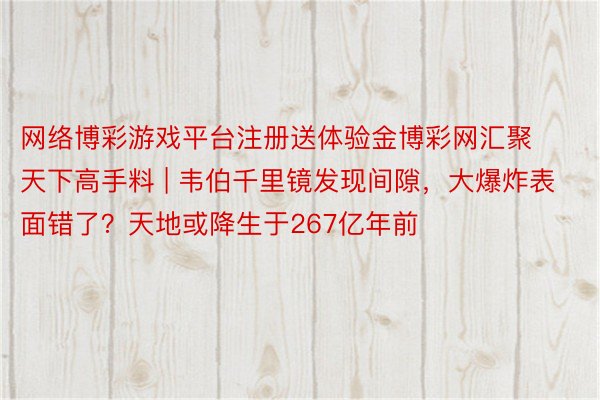 网络博彩游戏平台注册送体验金博彩网汇聚天下高手料 | 韦伯千里镜发现间隙，大爆炸表面错了？天地或降生于267亿年前